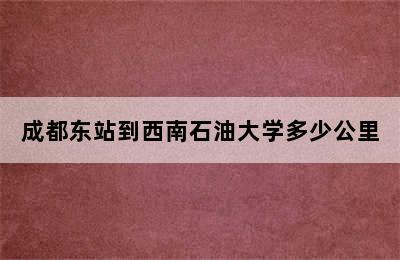 成都东站到西南石油大学多少公里